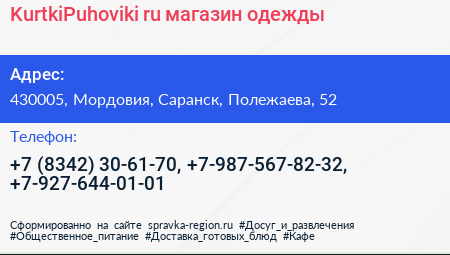 KurtkiPuhoviki ru магазин одежды

Адрес:

430005, Мордовия, Саранск, Полежаева, 52

Телефон:

+7 (8342) 30-61-70, +7-987-567-82-32, +7-927-644-01-01

Сформированно на сайте spravka-region.ru #Досуг_и_развлечения #Общественное_питание #Доставка_готовых_блюд #Кафе